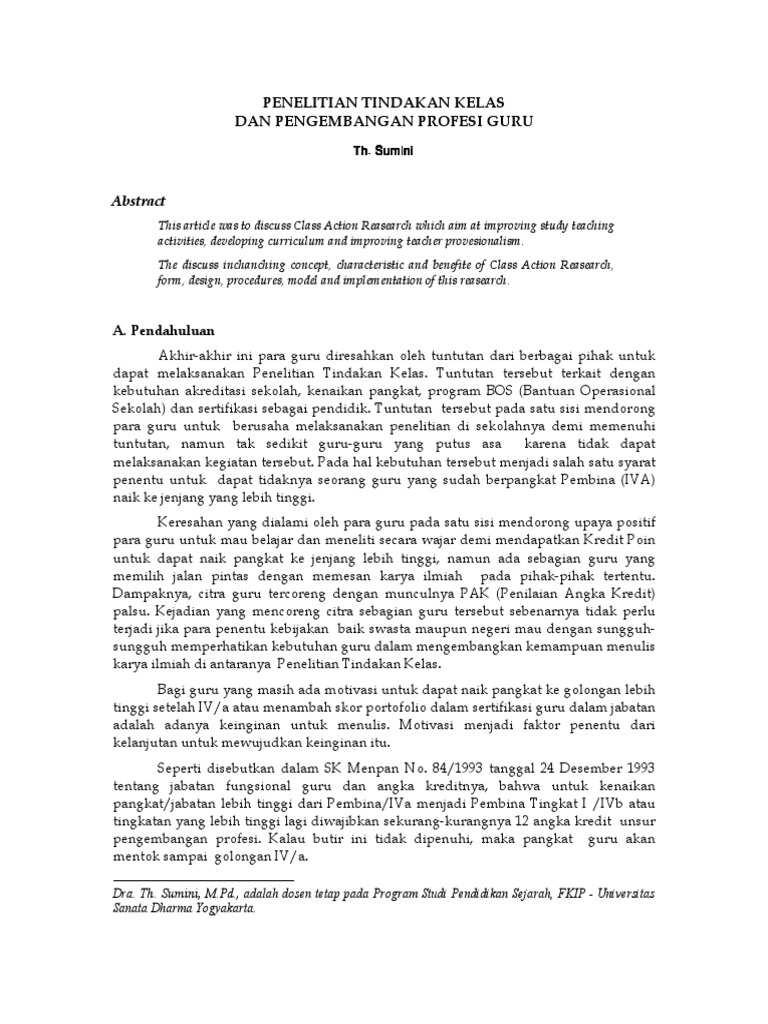 PENELITIAN TINDAKAN KELAS
DAN PENGEMBANGAN PROFESI GURU

Th. Sumini

Abstract

This article was to discuss Class Action Reasearch which aim at improving study teaching activities, developing curriculum and improving teacher provesionalism.

The discuss inchanching concept, characteristic and benefite of Class Action Reasearch, form, design, procedures, model and implementation of this reasearch.

A. Pendahuluan

Akhir-akhir ini para guru diresahkan oleh tuntutan dari berbagai pihak untuk dapat melaksanakan Penelitian Tindakan Kelas. Tuntutan tersebut terkait dengan kebutuhan akreditasi sekolah, kenaikan pangkat, program BOS (Bantuan Operasional Sekolah) dan sertifikasi sebagai pendidik. Tuntutan tersebut pada satu sisi mendorong para guru untuk berusaha melaksanakan penelitian di sekolahnya demi memenuhi tuntutan, namun tak sedikit guru-guru yang putus asa karena tidak dapat melaksanakan kegiatan tersebut. Pada hal kebutuhan tersebut menjadi salah satu syarat penentu untuk dapat tidaknya seorang guru yang sudah berpangkat Pembina (IVA) naik ke jenjang yang lebih tinggi.

Keresahan yang dialami oleh para guru pada satu sisi mendorong upaya positif para guru untuk mau belajar dan meneliti secara wajar demi mendapatkan Kredit Poin untuk dapat naik pangkat ke jenjang lebih tinggi, namun ada sebagian guru yang memilih jalan pintas dengan memesan karya ilmiah pada pihak-pihak tertentu. Dampaknya, citra guru tercoreng dengan munculnya PAK (Penilaian Angka Kredit) palsu. Kejadian yang mencoreng citra sebagian guru tersebut sebenarnya tidak perlu terjadi jika para penentu kebijakan baik swasta maupun negeri mau dengan sungguh-sungguh memperhatikan kebutuhan guru dalam mengembangkan kemampuan menulis karya ilmiah di antaranya Penelitian Tindakan Kelas.

Bagi guru yang masih ada motivasi untuk dapat naik pangkat ke golongan lebih tinggi setelah IV/a atau menambah skor portofolio dalam sertifikasi guru dalam jabatan adalah adanya keinginan untuk menulis. Motivasi menjadi faktor penentu dari kelanjutan untuk mewujudkan keinginan itu.

Seperti disebutkan dalam SK Menpan No. 84/1993 tanggal 24 Desember 1993 tentang jabatan fungsional guru dan angka kreditnya, bahwa untuk kenaikan pangkat/jabatan lebih tinggi dari Pembina/IVa menjadi Pembina Tingkat I /IVb atau tingkatan yang lebih tinggi lagi diwajibkan sekurang-kurangnya 12 angka kredit unsur pengembangan profesi. Kalau butir ini tidak dipenuhi, maka pangkat guru akan mentok sampai golongan IV/a.

Dra. Th. Sumini, M.Pd., adalah dosen tetap pada Program Studi Pendidikan Sejarah, FKIP - Universitas Sanata Dharma Yogyakarta.